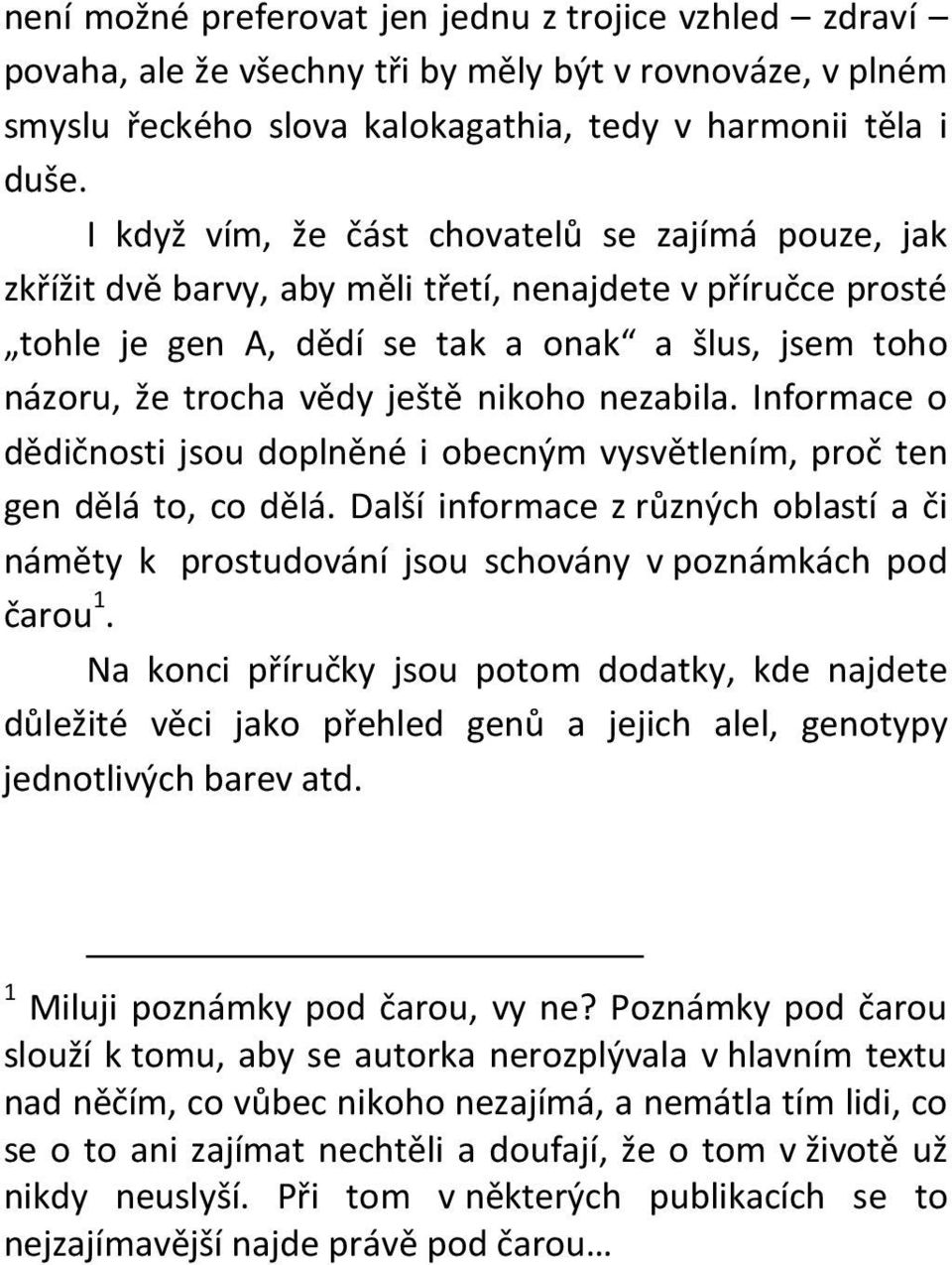 není možné preferovat jen jednu z trojice vzhled – zdraví – povaha, ale že všechny tři by měly být v rovnováze, v plném smyslu řeckého slova kalokagathia, tedy v harmonii těla i duše.

I když vím, že část chovatelů se zajímá pouze, jak zkřížit dvě barvy, aby měli třetí, nenajdete v příručce prosté „tohle je gen A, dědí se tak a onak“ a šlus, jsem toho názoru, že trocha vědy ještě nikoho nezabila. Informace o dědičnosti jsou doplněné i obecným vysvětlením, proč ten gen dělá to, co dělá. Další informace z různých oblastí a či náměty k prostudování jsou schovány v poznámkách pod čarou$^1$.

Na konci příručky jsou potom dodatky, kde najdete důležité věci jako přehled genů a jejich alel, genotypy jednotlivých barev atd.

$^1$ Miluji poznámky pod čarou, vy ne? Poznámky pod čarou slouží k tomu, aby se autorka nerozplývala v hlavním textu nad něčím, co vůbec nikoho nezajímá, a nemátla tím lidi, co se o to ani zajímat nechtěli a doufají, že o tom v životě už nikdy neuslyší. Při tom v některých publikacích se to nejzajímavější najde právě pod čarou…